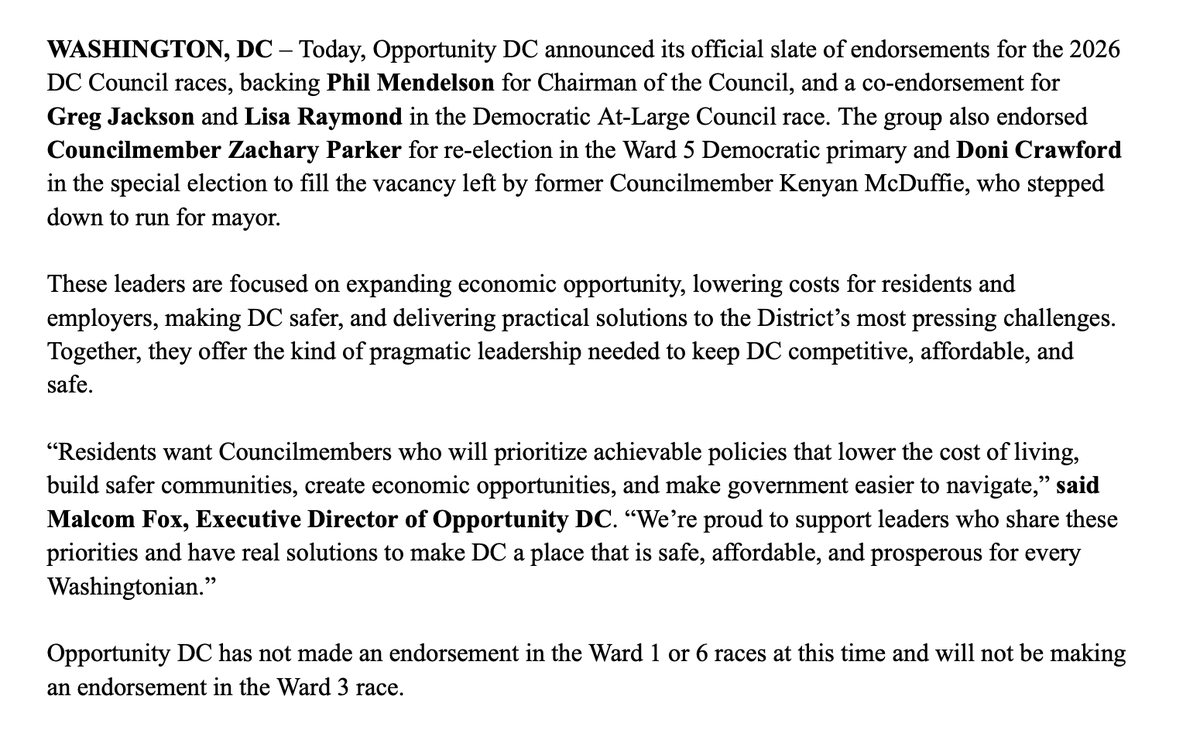 WASHINGTON, DC – Today, Opportunity DC announced its official slate of endorsements for the 2026 DC Council races, backing Phil Mendelson for Chairman of the Council, and a co-endorsement for Greg Jackson and Lisa Raymond in the Democratic At-Large Council race. The group also endorsed Councilmember Zachary Parker for re-election in the Ward 5 Democratic primary and Doni Crawford in the special election to fill the vacancy left by former Councilmember Kenyan McDuffie, who stepped down to run for mayor.

These leaders are focused on expanding economic opportunity, lowering costs for residents and employers, making DC safer, and delivering practical solutions to the District's most pressing challenges. Together, they offer the kind of pragmatic leadership needed to keep DC competitive, affordable, and safe.

"Residents want Councilmembers who will prioritize achievable policies that lower the cost of living, build safer communities, create economic opportunities, and make government easier to navigate," said Malcom Fox, Executive Director of Opportunity DC. "We're proud to support leaders who share these priorities and have real solutions to make DC a place that is safe, affordable, and prosperous for every Washingtonian."

Opportunity DC has not made an endorsement in the Ward 1 or 6 races at this time and will not be making an endorsement in the Ward 3 race.